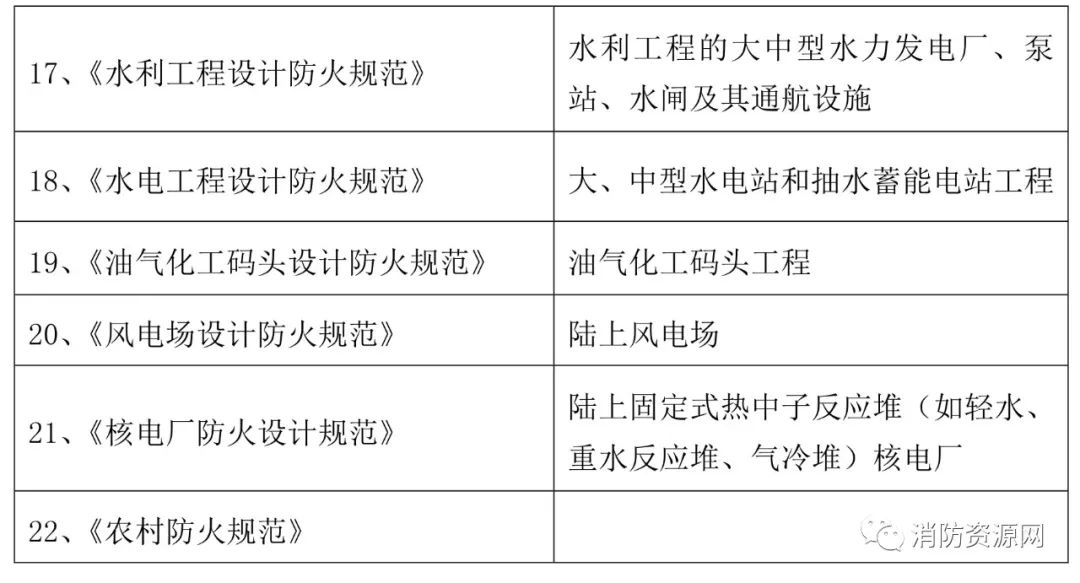 | | |
|---|---|
| 17、《水利工程设计防火规范》 | 水利工程的大中型水力发电厂、泵站、水闸及其通航设施 |
| 18、《水电工程设计防火规范》 | 大、中型水电站和抽水蓄能电站工程 |
| 19、《油气化工码头设计防火规范》 | 油气化工码头工程 |
| 20、《风电场设计防火规范》 | 陆上风电场 |
| 21、《核电厂防火设计规范》 | 陆上固定式热中子反应堆（如轻水、重水反应堆、气冷堆）核电厂 |
| 22、《农村防火规范》 | |

消防资源网